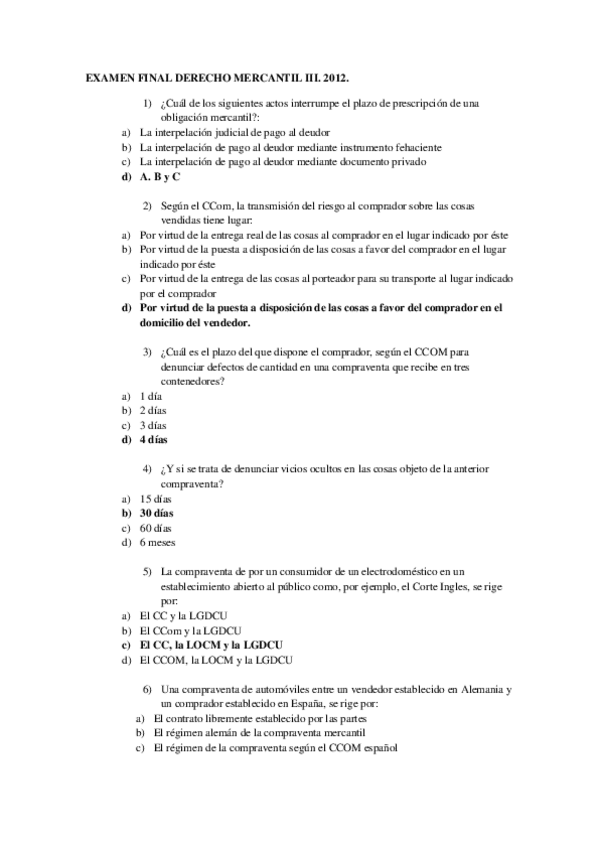 EXAMEN FINAL DERECHO MERCANTIL III. 2012.

1) ¿Cuál de los siguientes actos interrumpe el plazo de prescripción de una obligación mercantil?:
a) La interpelación judicial de pago al deudor
b) La interpelación de pago al deudor mediante instrumento fehaciente
c) La interpelación de pago al deudor mediante documento privado
d) A. B y C

2) Según el CCom, la transmisión del riesgo al comprador sobre las cosas vendidas tiene lugar:
a) Por virtud de la entrega real de las cosas al comprador en el lugar indicado por éste
b) Por virtud de la puesta a disposición de las cosas a favor del comprador en el lugar indicado por éste
c) Por virtud de la entrega de las cosas al porteador para su transporte al lugar indicado por el comprador
d) Por virtud de la puesta a disposición de las cosas a favor del comprador en el domicilio del vendedor.

3) ¿Cuál es el plazo del que dispone el comprador, según el CCOM para denunciar defectos de cantidad en una compraventa que recibe en tres contenedores?
a) 1 día
b) 2 días
c) 3 días
d) 4 días

4) ¿Y si se trata de denunciar vicios ocultos en las cosas objeto de la anterior compraventa?
a) 15 días
b) 30 días
c) 60 días
d) 6 meses

5) La compraventa de por un consumidor de un electrodoméstico en un establecimiento abierto al público como, por ejemplo, el Corte Ingles, se rige por:
a) El CC y la LGDCU
b) El CCom y la LGDCU
c) El CC, la LOCM y la LGDCU
d) El CCOM, la LOCM y la LGDCU

6) Una compraventa de automóviles entre un vendedor establecido en Alemania y un comprador establecido en España, se rige por:
a) El contrato libremente establecido por las partes
b) El régimen alemán de la compraventa mercantil
c) El régimen de la compraventa según el CCOM español